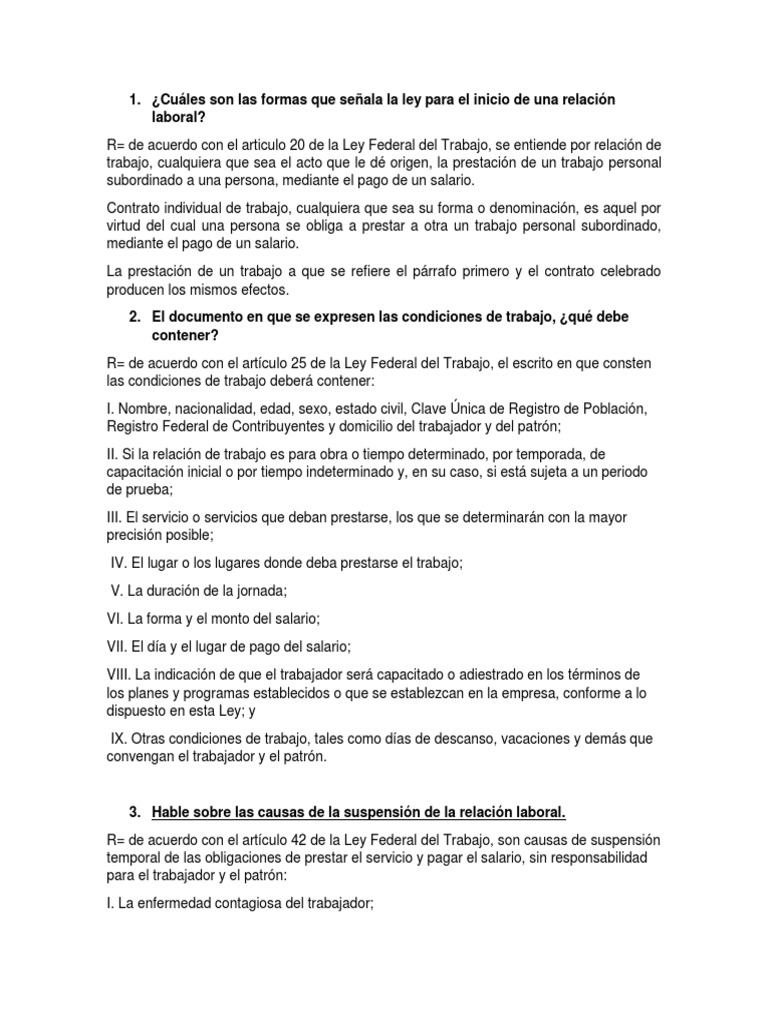 1. ¿Cuáles son las formas que señala la ley para el inicio de una relación laboral?

R= de acuerdo con el articulo 20 de la Ley Federal del Trabajo, se entiende por relación de trabajo, cualquiera que sea el acto que le dé origen, la prestación de un trabajo personal subordinado a una persona, mediante el pago de un salario.

Contrato individual de trabajo, cualquiera que sea su forma o denominación, es aquel por virtud del cual una persona se obliga a prestar a otra un trabajo personal subordinado, mediante el pago de un salario.

La prestación de un trabajo a que se refiere el párrafo primero y el contrato celebrado producen los mismos efectos.

2. El documento en que se expresen las condiciones de trabajo, ¿qué debe contener?

R= de acuerdo con el artículo 25 de la Ley Federal del Trabajo, el escrito en que consten las condiciones de trabajo deberá contener:

I. Nombre, nacionalidad, edad, sexo, estado civil, Clave Única de Registro de Población, Registro Federal de Contribuyentes y domicilio del trabajador y del patrón;

II. Si la relación de trabajo es para obra o tiempo determinado, por temporada, de capacitación inicial o por tiempo indeterminado y, en su caso, si está sujeta a un periodo de prueba;

III. El servicio o servicios que deban prestarse, los que se determinarán con la mayor precisión posible;

IV. El lugar o los lugares donde deba prestarse el trabajo;

V. La duración de la jornada;

VI. La forma y el monto del salario;

VII. El día y el lugar de pago del salario;

VIII. La indicación de que el trabajador será capacitado o adiestrado en los términos de los planes y programas establecidos o que se establezcan en la empresa, conforme a lo dispuesto en esta Ley; y

IX. Otras condiciones de trabajo, tales como días de descanso, vacaciones y demás que convengan el trabajador y el patrón.

3. Hable sobre las causas de la suspensión de la relación laboral.

R= de acuerdo con el artículo 42 de la Ley Federal del Trabajo, son causas de suspensión temporal de las obligaciones de prestar el servicio y pagar el salario, sin responsabilidad para el trabajador y el patrón:

I. La enfermedad contagiosa del trabajador;